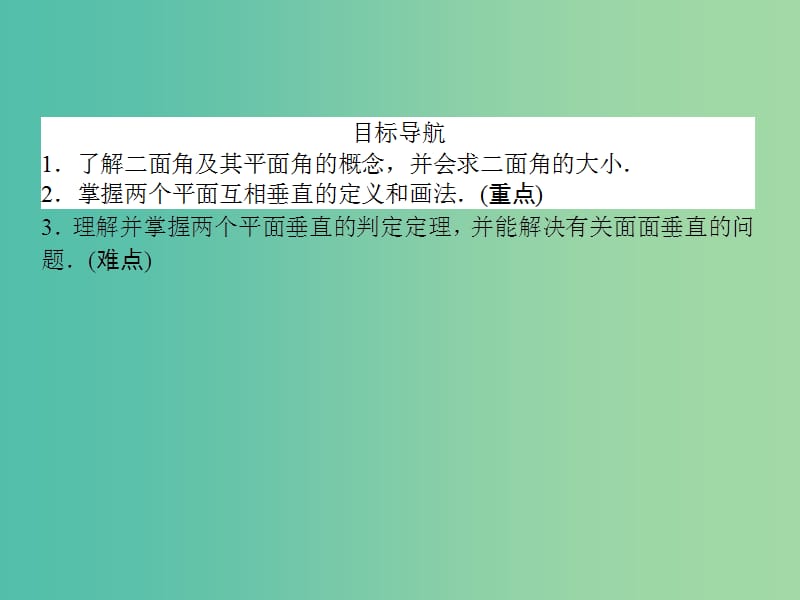 目标导航

1．了解二面角及其平面角的概念，并会求二面角的大小．

2．掌握两个平面互相垂直的定义和画法．(重点)

3．理解并掌握两个平面垂直的判定定理，并能解决有关面面垂直的问题．(难点)